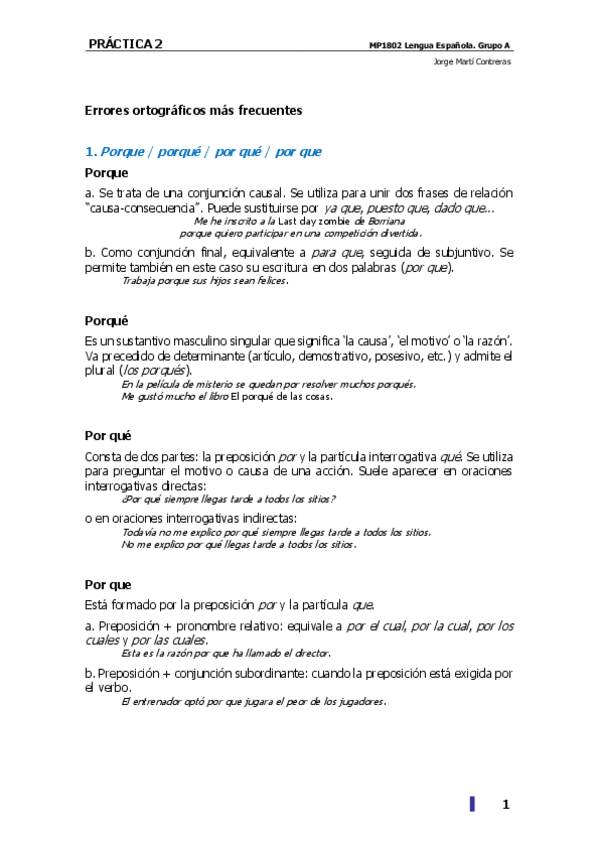 PRÁCTICA 2

MP1802 Lengua Española. Grupo A

Jorge Martí Contreras

Errores ortográficos más frecuentes

1. Porque / porqué / por qué / por que

Porque

a. Se trata de una conjunción causal. Se utiliza para unir dos frases de relación "causa-consecuencia". Puede sustituirse por ya que, puesto que, dado que...

Me he inscrito a la Last day zombie de Borriana porque quiero participar en una competición divertida.

b. Como conjunción final, equivalente a para que, seguida de subjuntivo. Se permite también en este caso su escritura en dos palabras (por que).

Trabaja porque sus hijos sean felices.

Porqué

Es un sustantivo masculino singular que significa 'la causa', 'el motivo' o 'la razón'. Va precedido de determinante (artículo, demostrativo, posesivo, etc.) y admite el plural (los porqués).

En la película de misterio se quedan por resolver muchos porqués.
Me gustó mucho el libro El porqué de las cosas.

Por qué

Consta de dos partes: la preposición por y la partícula interrogativa qué. Se utiliza para preguntar el motivo o causa de una acción. Suele aparecer en oraciones interrogativas directas:

¿Por qué siempre llegas tarde a todos los sitios?

o en oraciones interrogativas indirectas:

Todavía no me explico por qué siempre llegas tarde a todos los sitios.
No me explico por qué llegas tarde a todos los sitios.

Por que

Está formado por la preposición por y la partícula que.

a. Preposición + pronombre relativo: equivale a por el cual, por la cual, por los cuales y por las cuales.

Esta es la razón por que ha llamado el director.

b. Preposición + conjunción subordinante: cuando la preposición está exigida por el verbo.

El entrenador optó por que jugara el peor de los jugadores.

1